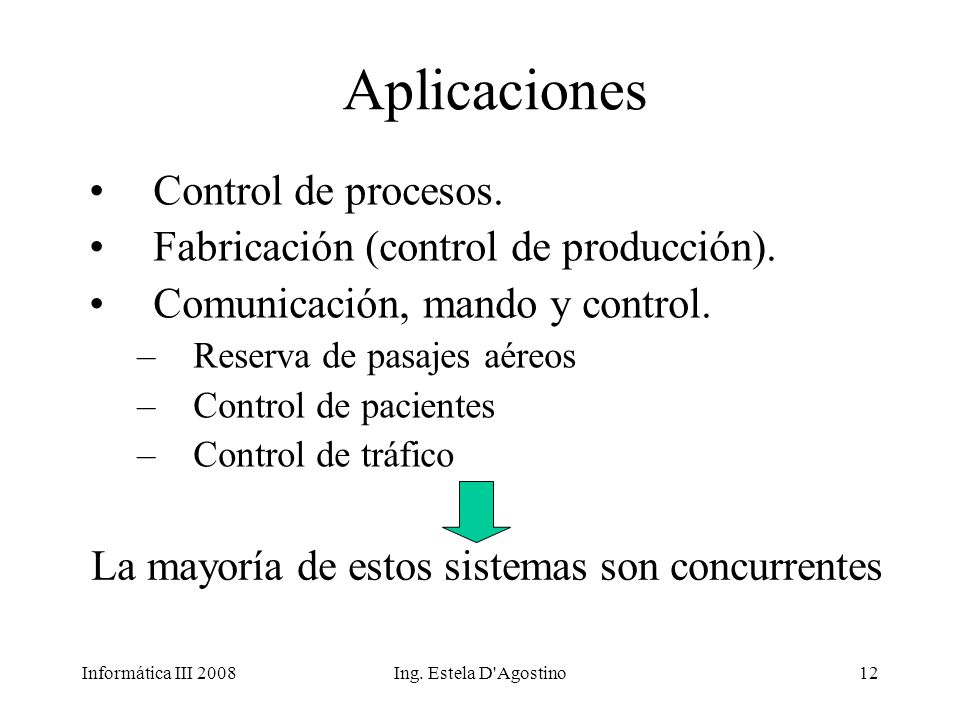 Aplicaciones

• Control de procesos.
• Fabricación (control de producción).
• Comunicación, mando y control.
– Reserva de pasajes aéreos
– Control de pacientes
– Control de tráfico

La mayoría de estos sistemas son concurrentes

Informática III 2008 Ing. Estela D'Agostino 12